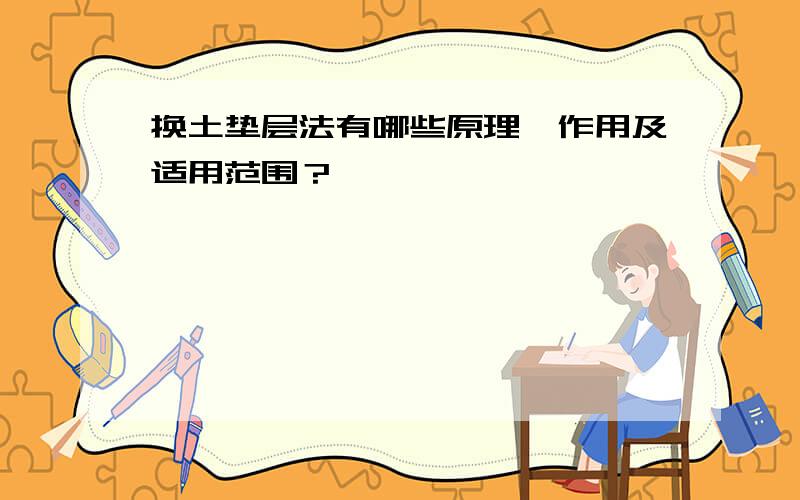 换土垫层法有哪些原理、作用及适用范围？